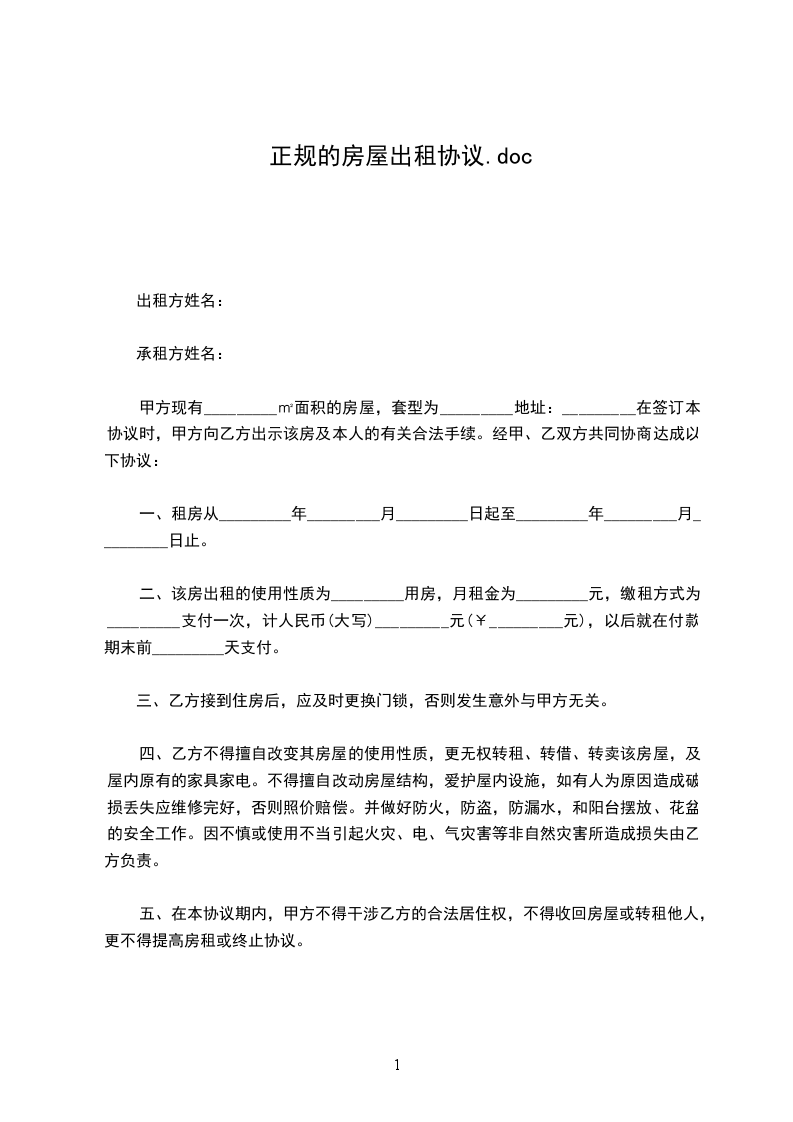 正规的房屋出租协议.doc

出租方姓名：

承租方姓名：

甲方现有________㎡面积的房屋，套型为________地址：________在签订本协议时，甲方向乙方出示该房及本人的有关合法手续。经甲、乙双方共同协商达成以下协议：

一、租房从________年________月________日起至________年________月________日止。

二、该房出租的使用性质为________用房，月租金为________元，缴租方式为________支付一次，计人民币(大写)________元(￥________元)，以后就在付款期末前________天支付。

三、乙方接到住房后，应及时更换门锁，否则发生意外与甲方无关。

四、乙方不得擅自改变其房屋的使用性质，更无权转租、转借、转卖该房屋，及屋内原有的家具家电。不得擅自改动房屋结构，爱护屋内设施，如有人为原因造成破损丢失应维修完好，否则照价赔偿。并做好防火，防盗，防漏水，和阳台摆放、花盆的安全工作。因不慎或使用不当引起火灾、电、气灾害等非自然灾害所造成损失由乙方负责。

五、在本协议期内，甲方不得干涉乙方的合法居住权，不得收回房屋或转租他人，更不得提高房租或终止协议。

1